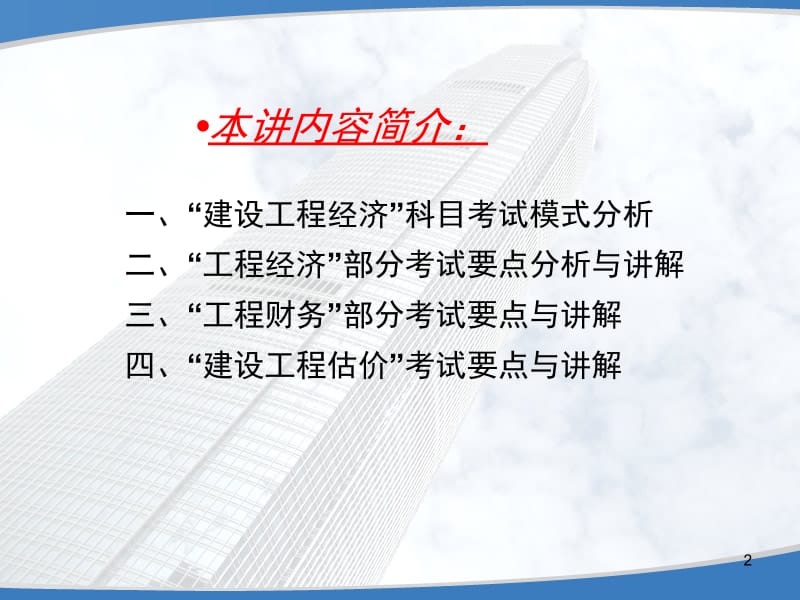 •本讲内容简介：

一、“建设工程经济”科目考试模式分析
二、“工程经济”部分考试要点分析与讲解
三、“工程财务”部分考试要点与讲解
四、“建设工程估价”考试要点与讲解

2